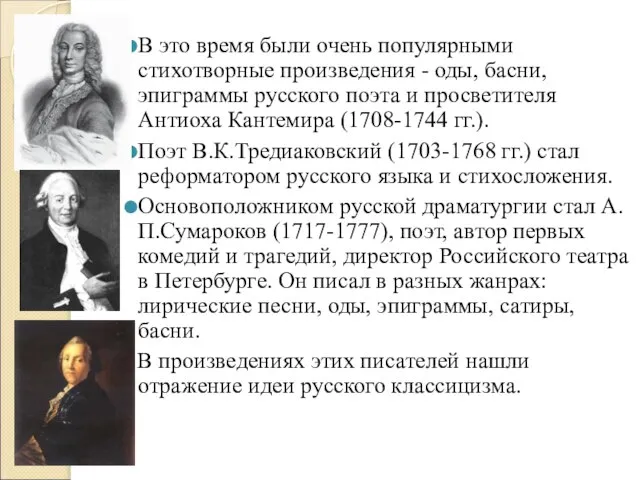 В это время были очень популярными стихотворные произведения - оды, басни, эпиграммы русского поэта и просветителя Антиоха Кантемира (1708-1744 гг.).

Поэт В.К.Тредиаковский (1703-1768 гг.) стал реформатором русского языка и стихосложения.

Основоположником русской драматургии стал А. П.Сумароков (1717-1777), поэт, автор первых комедий и трагедий, директор Российского театра в Петербурге. Он писал в разных жанрах: лирические песни, оды, эпиграммы, сатиры, басни.

В произведениях этих писателей нашли отражение идеи русского классицизма.